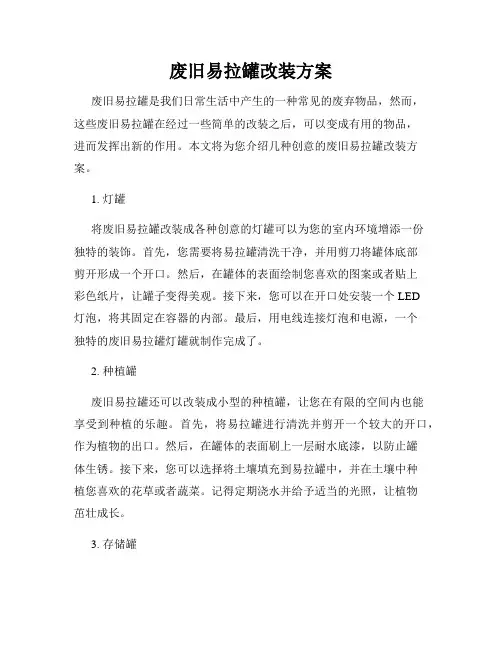 废旧易拉罐改装方案

废旧易拉罐是我们日常生活中产生的一种常见的废弃物品，然而，这些废旧易拉罐在经过一些简单的改装之后，可以变成有用的物品，进而发挥出新的作用。本文将为您介绍几种创意的废旧易拉罐改装方案。

1. 灯罐

将废旧易拉罐改装成各种创意的灯罐可以为您的室内环境增添一份独特的装饰。首先，您需要将易拉罐清洗干净，并用剪刀将罐体底部剪开形成一个开口。然后，在罐体的表面绘制您喜欢的图案或者贴上彩色纸片，让罐子变得美观。接下来，您可以在开口处安装一个 LED 灯泡，将其固定在容器的内部。最后，用电线连接灯泡和电源，一个独特的废旧易拉罐灯罐就制作完成了。

2. 种植罐

废旧易拉罐还可以改装成小型的种植罐，让您在有限的空间内也能享受到种植的乐趣。首先，将易拉罐进行清洗并剪开一个较大的开口，作为植物的出口。然后，在罐体的表面刷上一层耐水底漆，以防止罐体生锈。接下来，您可以选择将土壤填充到易拉罐中，并在土壤中种植您喜欢的花草或者蔬菜。记得定期浇水并给予适当的光照，让植物茁壮成长。

3. 存储罐